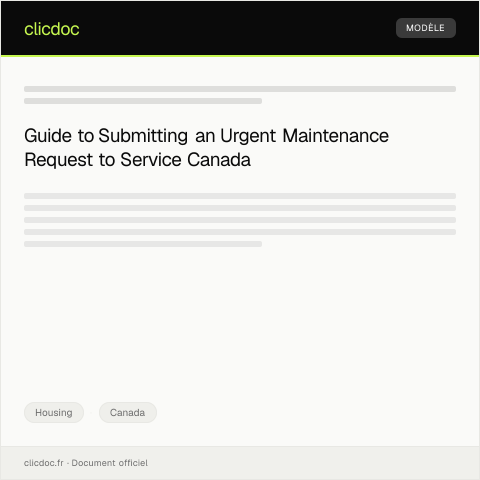 clicdoc

MODÈLE

Guide to Submitting an Urgent Maintenance Request to Service Canada

Housing

Canada

clicdoc.fr · Document officiel